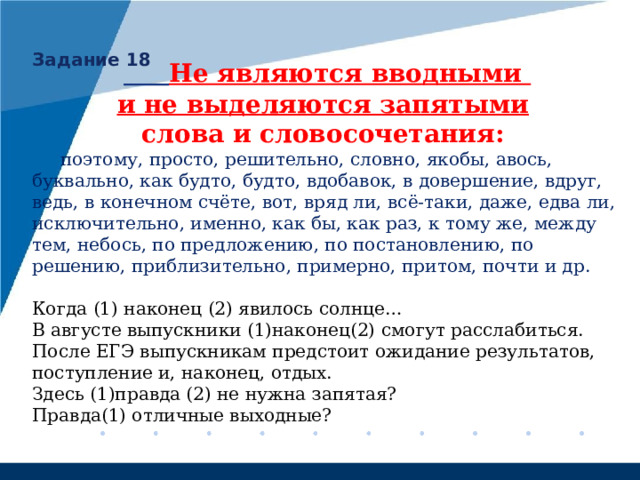 Задание 18

Не являются вводными и не выделяются запятыми слова и словосочетания:

поэтому, просто, решительно, словно, якобы, авось, буквально, как будто, будто, вдобавок, в довершение, вдруг, ведь, в конечном счёте, вот, вряд ли, всё-таки, даже, едва ли, исключительно, именно, как бы, как раз, к тому же, между тем, небось, по предложению, по постановлению, по решению, приблизительно, примерно, притом, почти и др.

Когда (1) наконец (2) явилось солнце…
В августе выпускники (1)наконец(2) смогут расслабиться.
После ЕГЭ выпускникам предстоит ожидание результатов, поступление и, наконец, отдых.
Здесь (1)правда (2) не нужна запятая?
Правда(1) отличные выходные?